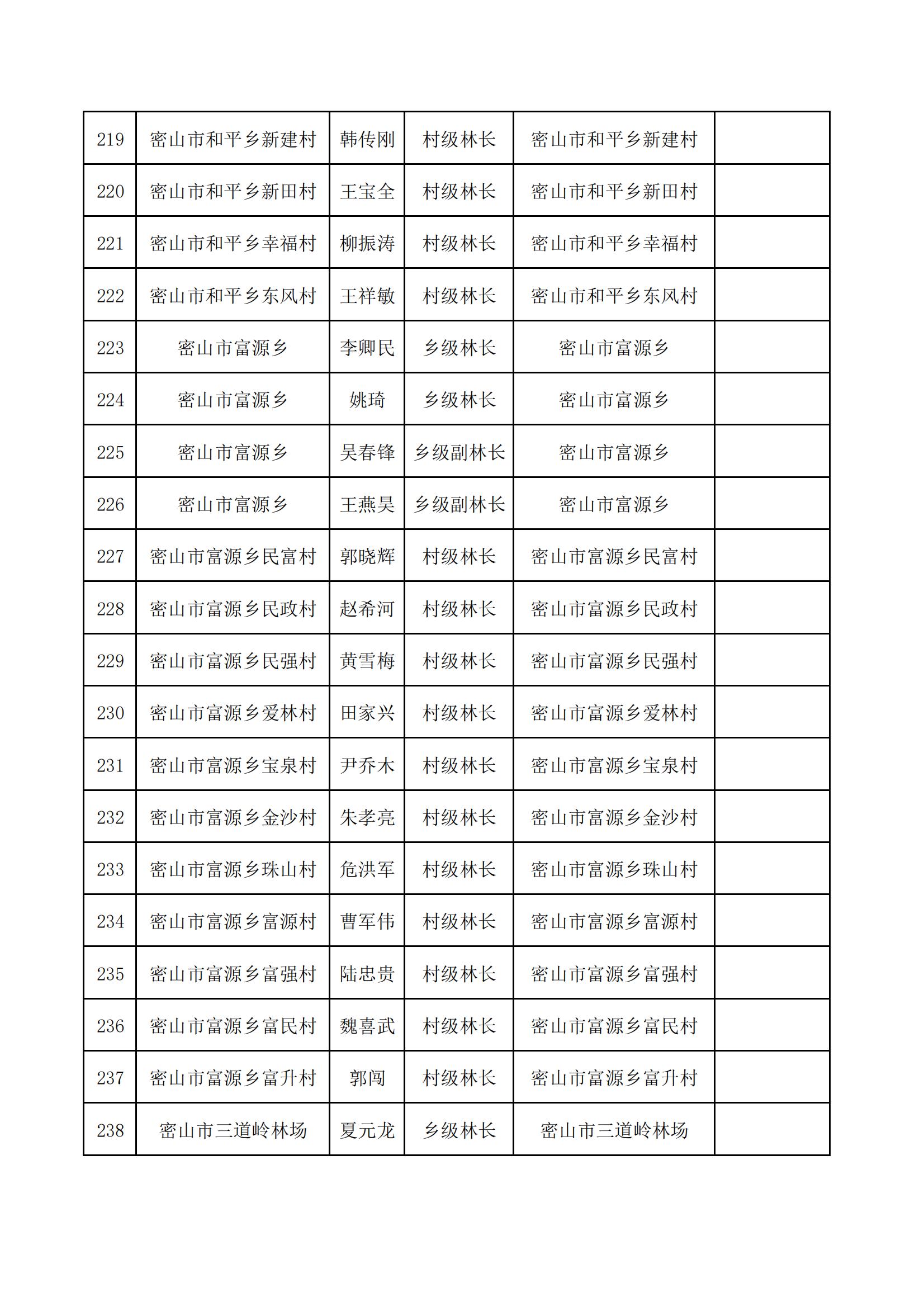 | 219 | 密山市和平乡新建村 | 韩传刚 | 村级林长 | 密山市和平乡新建村 |  |
|---|---|---|---|---|---|
| 220 | 密山市和平乡新田村 | 王宝全 | 村级林长 | 密山市和平乡新田村 |  |
| 221 | 密山市和平乡幸福村 | 柳振涛 | 村级林长 | 密山市和平乡幸福村 |  |
| 222 | 密山市和平乡东风村 | 王祥敏 | 村级林长 | 密山市和平乡东风村 |  |
| 223 | 密山市富源乡 | 李卿民 | 乡级林长 | 密山市富源乡 |  |
| 224 | 密山市富源乡 | 姚琦 | 乡级林长 | 密山市富源乡 |  |
| 225 | 密山市富源乡 | 吴春锋 | 乡级副林长 | 密山市富源乡 |  |
| 226 | 密山市富源乡 | 王燕昊 | 乡级副林长 | 密山市富源乡 |  |
| 227 | 密山市富源乡民富村 | 郭晓辉 | 村级林长 | 密山市富源乡民富村 |  |
| 228 | 密山市富源乡民政村 | 赵希河 | 村级林长 | 密山市富源乡民政村 |  |
| 229 | 密山市富源乡民强村 | 黄雪梅 | 村级林长 | 密山市富源乡民强村 |  |
| 230 | 密山市富源乡爱林村 | 田家兴 | 村级林长 | 密山市富源乡爱林村 |  |
| 231 | 密山市富源乡宝泉村 | 尹乔木 | 村级林长 | 密山市富源乡宝泉村 |  |
| 232 | 密山市富源乡金沙村 | 朱孝亮 | 村级林长 | 密山市富源乡金沙村 |  |
| 233 | 密山市富源乡珠山村 | 危洪军 | 村级林长 | 密山市富源乡珠山村 |  |
| 234 | 密山市富源乡富源村 | 曹军伟 | 村级林长 | 密山市富源乡富源村 |  |
| 235 | 密山市富源乡富强村 | 陆忠贵 | 村级林长 | 密山市富源乡富强村 |  |
| 236 | 密山市富源乡富民村 | 魏喜武 | 村级林长 | 密山市富源乡富民村 |  |
| 237 | 密山市富源乡富升村 | 郭闯 | 村级林长 | 密山市富源乡富升村 |  |
| 238 | 密山市三道岭林场 | 夏元龙 | 乡级林长 | 密山市三道岭林场 |  |